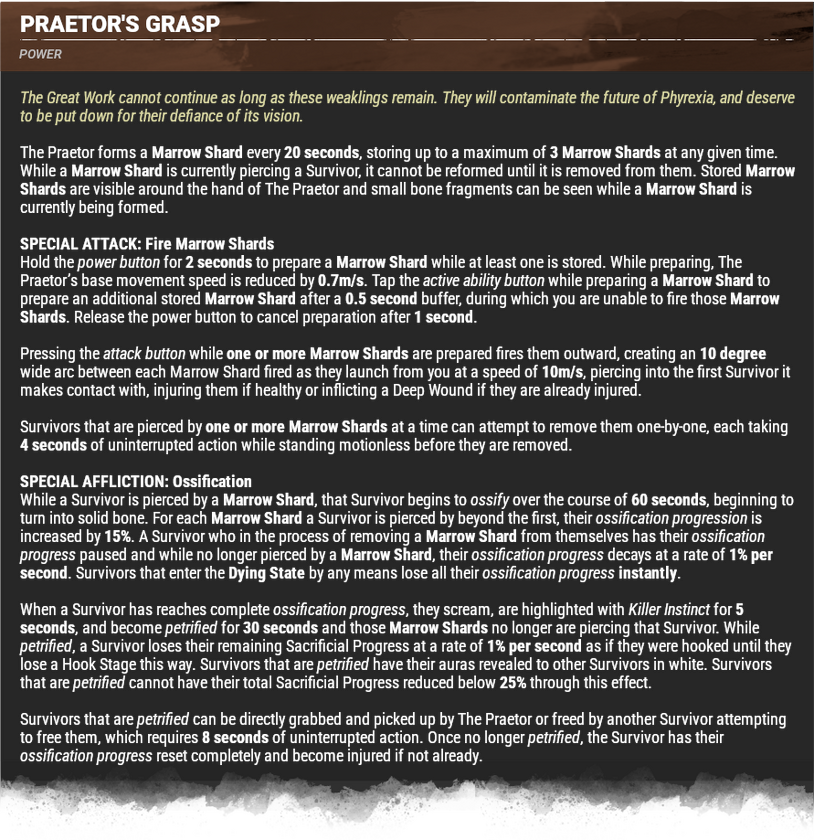 PRAETOR'S GRASP

POWER

The Great Work cannot continue as long as these weaklings remain. They will contaminate the future of Phyrexia, and deserve to be put down for their defiance of its vision.

The Praetor forms a Marrow Shard every 20 seconds, storing up to a maximum of 3 Marrow Shards at any given time. While a Marrow Shard is currently piercing a Survivor, it cannot be reformed until it is removed from them. Stored Marrow Shards are visible around the hand of The Praetor and small bone fragments can be seen while a Marrow Shard is currently being formed.

SPECIAL ATTACK: Fire Marrow Shards
Hold the power button for 2 seconds to prepare a Marrow Shard while at least one is stored. While preparing, The Praetor's base movement speed is reduced by 0.7m/s. Tap the active ability button while preparing a Marrow Shard to prepare an additional stored Marrow Shard after a 0.5 second buffer, during which you are unable to fire those Marrow Shards. Release the power button to cancel preparation after 1 second.

Pressing the attack button while one or more Marrow Shards are prepared fires them outward, creating an 10 degree wide arc between each Marrow Shard fired as they launch from you at a speed of 10m/s, piercing into the first Survivor it makes contact with, injuring them if healthy or inflicting a Deep Wound if they are already injured.

Survivors that are pierced by one or more Marrow Shards at a time can attempt to remove them one-by-one, each taking 4 seconds of uninterrupted action while standing motionless before they are removed.

SPECIAL AFFLICTION: Ossification
While a Survivor is pierced by a Marrow Shard, that Survivor begins to ossify over the course of 60 seconds, beginning to turn into solid bone. For each Marrow Shard a Survivor is pierced by beyond the first, their ossification progression is increased by 15%. A Survivor who in the process of removing a Marrow Shard from themselves has their ossification progress paused and while no longer pierced by a Marrow Shard, their ossification progress decays at a rate of 1% per second. Survivors that enter the Dying State by any means lose all their ossification progress instantly.

When a Survivor has reaches complete ossification progress, they scream, are highlighted with Killer Instinct for 5 seconds, and become petrified for 30 seconds and those Marrow Shards no longer are piercing that Survivor. While petrified, a Survivor loses their remaining Sacrificial Progress at a rate of 1% per second as if they were hooked until they lose a Hook Stage this way. Survivors that are petrified have their auras revealed to other Survivors in white. Survivors that are petrified cannot have their total Sacrificial Progress reduced below 25% through this effect.

Survivors that are petrified can be directly grabbed and picked up by The Praetor or freed by another Survivor attempting to free them, which requires 8 seconds of uninterrupted action. Once no longer petrified, the Survivor has their ossification progress reset completely and become injured if not already.